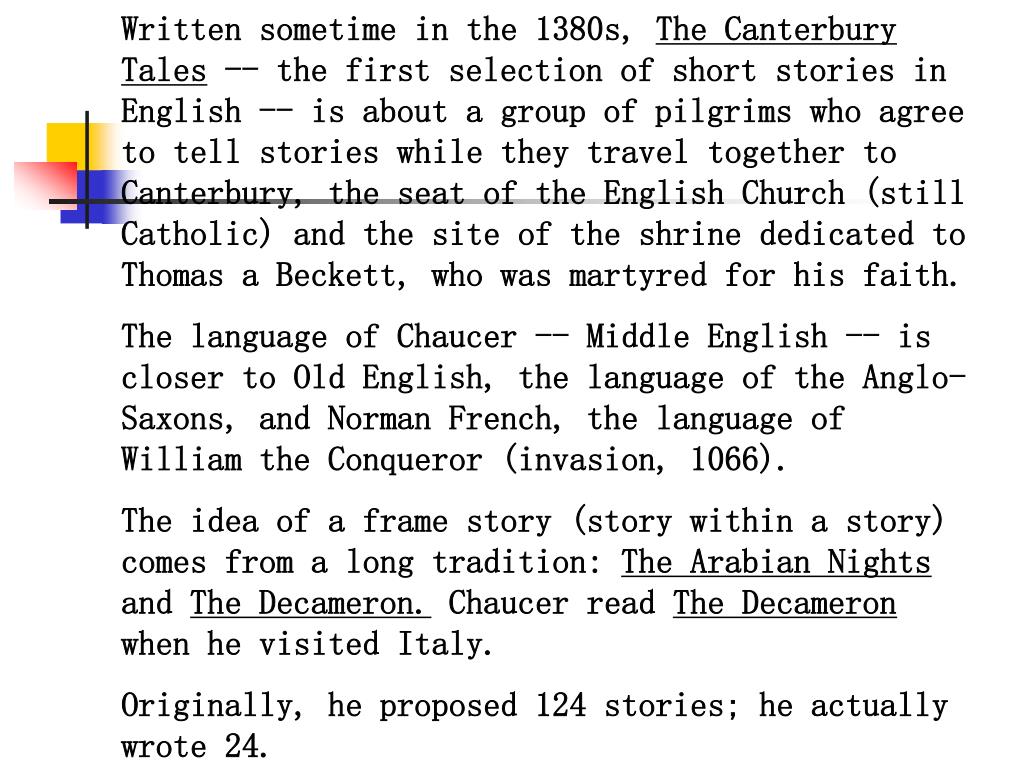 Written sometime in the 1380s, The Canterbury Tales -- the first selection of short stories in English -- is about a group of pilgrims who agree to tell stories while they travel together to Canterbury, the seat of the English Church (still Catholic) and the site of the shrine dedicated to Thomas a Beckett, who was martyred for his faith.

The language of Chaucer -- Middle English -- is closer to Old English, the language of the Anglo-Saxons, and Norman French, the language of William the Conqueror (invasion, 1066).

The idea of a frame story (story within a story) comes from a long tradition: The Arabian Nights and The Decameron. Chaucer read The Decameron when he visited Italy.

Originally, he proposed 124 stories; he actually wrote 24.